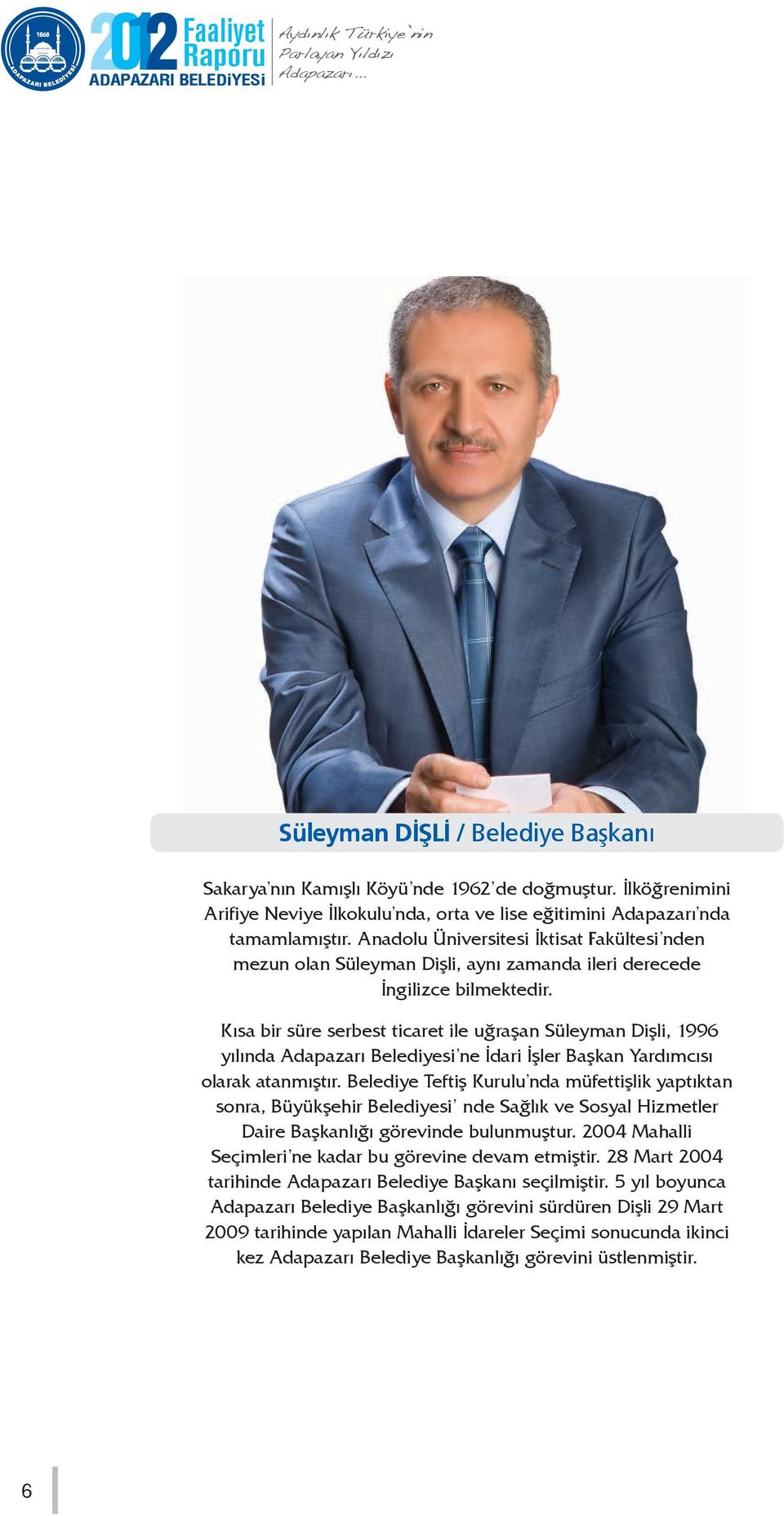 1868
ADAPAZARI BELEDİYESİ

2012 Faaliyet Raporu
ADAPAZARI BELEDİYESİ

Aydınlık Türkiye'nin Parlayan Yıldızı Adapazarı...

Süleyman DİŞLİ / Belediye Başkanı

Sakarya'nın Kamışlı Köyü'nde 1962'de doğmuştur. İlköğrenimini Arifiye Neviye İlkokulu'nda, orta ve lise eğitimini Adapazarı'nda tamamlamıştır. Anadolu Üniversitesi İktisat Fakültesi'nden mezun olan Süleyman Dişli, aynı zamanda ileri derecede İngilizce bilmektedir.

Kısa bir süre serbest ticaret ile uğraşan Süleyman Dişli, 1996 yılında Adapazarı Belediyesi'ne İdari İşler Başkan Yardımcısı olarak atanmıştır. Belediye Teftiş Kurulu'nda müfettişlik yaptıktan sonra, Büyükşehir Belediyesi' nde Sağlık ve Sosyal Hizmetler Daire Başkanlığı görevinde bulunmuştur. 2004 Mahalli Seçimleri'ne kadar bu görevine devam etmiştir. 28 Mart 2004 tarihinde Adapazarı Belediye Başkanı seçilmiştir. 5 yıl boyunca Adapazarı Belediye Başkanlığı görevini sürdüren Dişli 29 Mart 2009 tarihinde yapılan Mahalli İdareler Seçimi sonucunda ikinci kez Adapazarı Belediye Başkanlığı görevini üstlenmiştir.

6